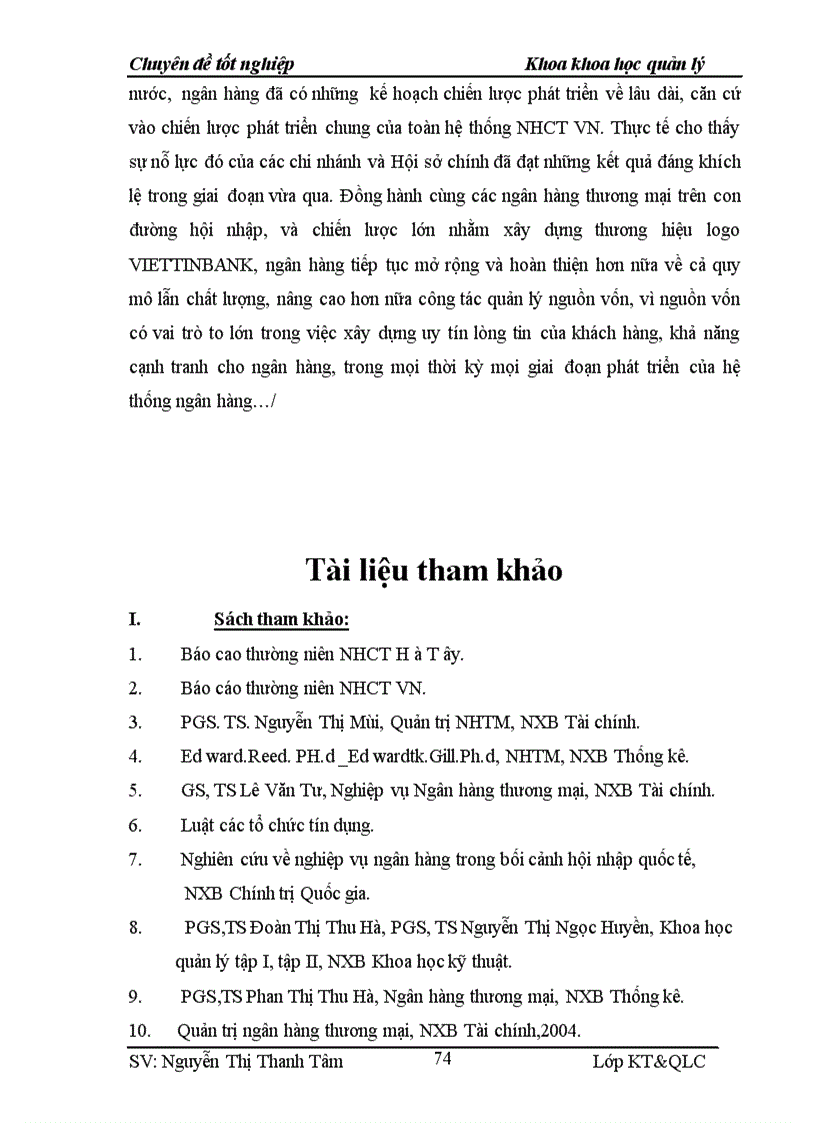 Chuyên đề tốt nghiệp Khoa khoa học quản lý

nước, ngân hàng đã có những kế hoạch chiến lược phát triển về lâu dài, căn cứ vào chiến lược phát triển chung của toàn hệ thống NHCT VN. Thực tế cho thấy sự nỗ lực đó của các chi nhánh và Hội sở chính đã đạt những kết quả đáng khích lệ trong giai đoạn vừa qua. Đồng hành cùng các ngân hàng thương mại trên con đường hội nhập, và chiến lược lớn nhằm xây dựng thương hiệu logo VIETTINBANK, ngân hàng tiếp tục mở rộng và hoàn thiện hơn nữa về cả quy mô lẫn chất lượng, nâng cao hơn nữa công tác quản lý nguồn vốn, vì nguồn vốn có vai trò to lớn trong việc xây dựng uy tín lòng tin của khách hàng, khả năng cạnh tranh cho ngân hàng, trong mọi thời kỳ mọi giai đoạn phát triển của hệ thống ngân hàng…/

Tài liệu tham khảo

I. Sách tham khảo:

1. Báo cao thường niên NHCT H à T ây.

2. Báo cáo thường niên NHCT VN.

3. PGS. TS. Nguyễn Thị Mùi, Quản trị NHTM, NXB Tài chính.

4. Ed ward.Reed. PH.d _Ed wardtk.Gill.Ph.d, NHTM, NXB Thống kê.

5. GS, TS Lê Văn Tư, Nghiệp vụ Ngân hàng thương mại, NXB Tài chính.

6. Luật các tổ chức tín dụng.

7. Nghiên cứu về nghiệp vụ ngân hàng trong bối cảnh hội nhập quốc tế, NXB Chính trị Quốc gia.

8. PGS,TS Đoàn Thị Thu Hà, PGS, TS Nguyễn Thị Ngọc Huyền, Khoa học quản lý tập I, tập II, NXB Khoa học kỹ thuật.

9. PGS,TS Phan Thị Thu Hà, Ngân hàng thương mại, NXB Thống kê.

10. Quản trị ngân hàng thương mại, NXB Tài chính,2004.

SV: Nguyễn Thị Thanh Tâm 74 Lớp KT&QLC